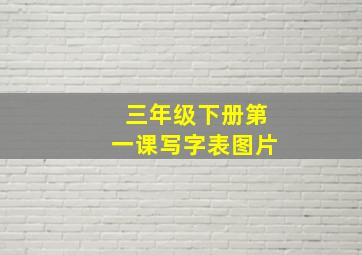 三年级下册第一课写字表图片